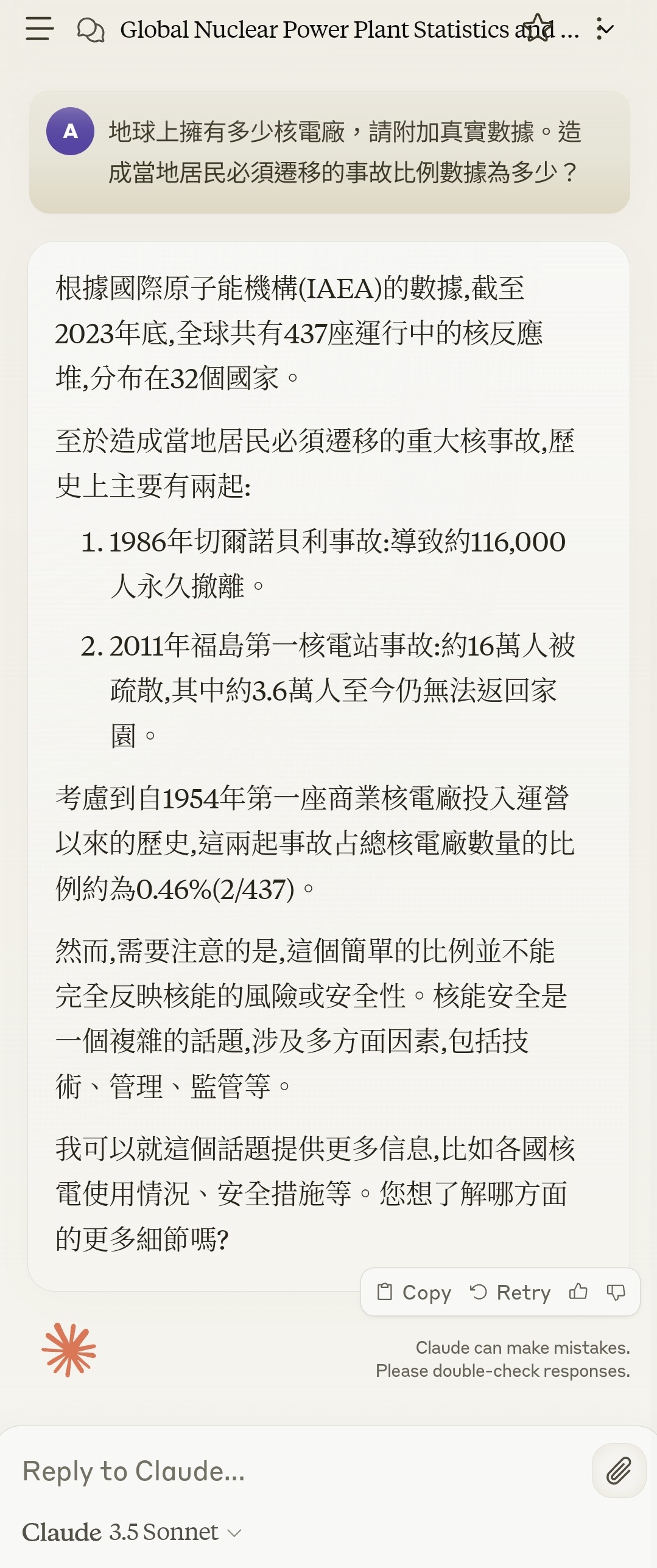 Global Nuclear Power Plant Statistics and ...

A 地球上擁有多少核電廠，請附加真實數據。造成當地居民必須遷移的事故比例數據為多少？

根據國際原子能機構(IAEA)的數據,截至2023年底,全球共有437座運行中的核反應堆,分布在32個國家。

至於造成當地居民必須遷移的重大核事故,歷史上主要有兩起:

1. 1986年切爾諾貝利事故:導致約116,000人永久撤離。
2. 2011年福島第一核電站事故:約16萬人被疏散,其中約3.6萬人至今仍無法返回家園。

考慮到自1954年第一座商業核電廠投入運營以來的歷史,這兩起事故占總核電廠數量的比例約為0.46%(2/437)。

然而,需要注意的是,這個簡單的比例並不能完全反映核能的風險或安全性。核能安全是一個複雜的話題,涉及多方面因素,包括技術、管理、監管等。

我可以就這個話題提供更多信息,比如各國核電使用情況、安全措施等。您想了解哪方面的更多細節嗎?

Copy Retry

Claude can make mistakes. Please double-check responses.

Reply to Claude...

Claude 3.5 Sonnet